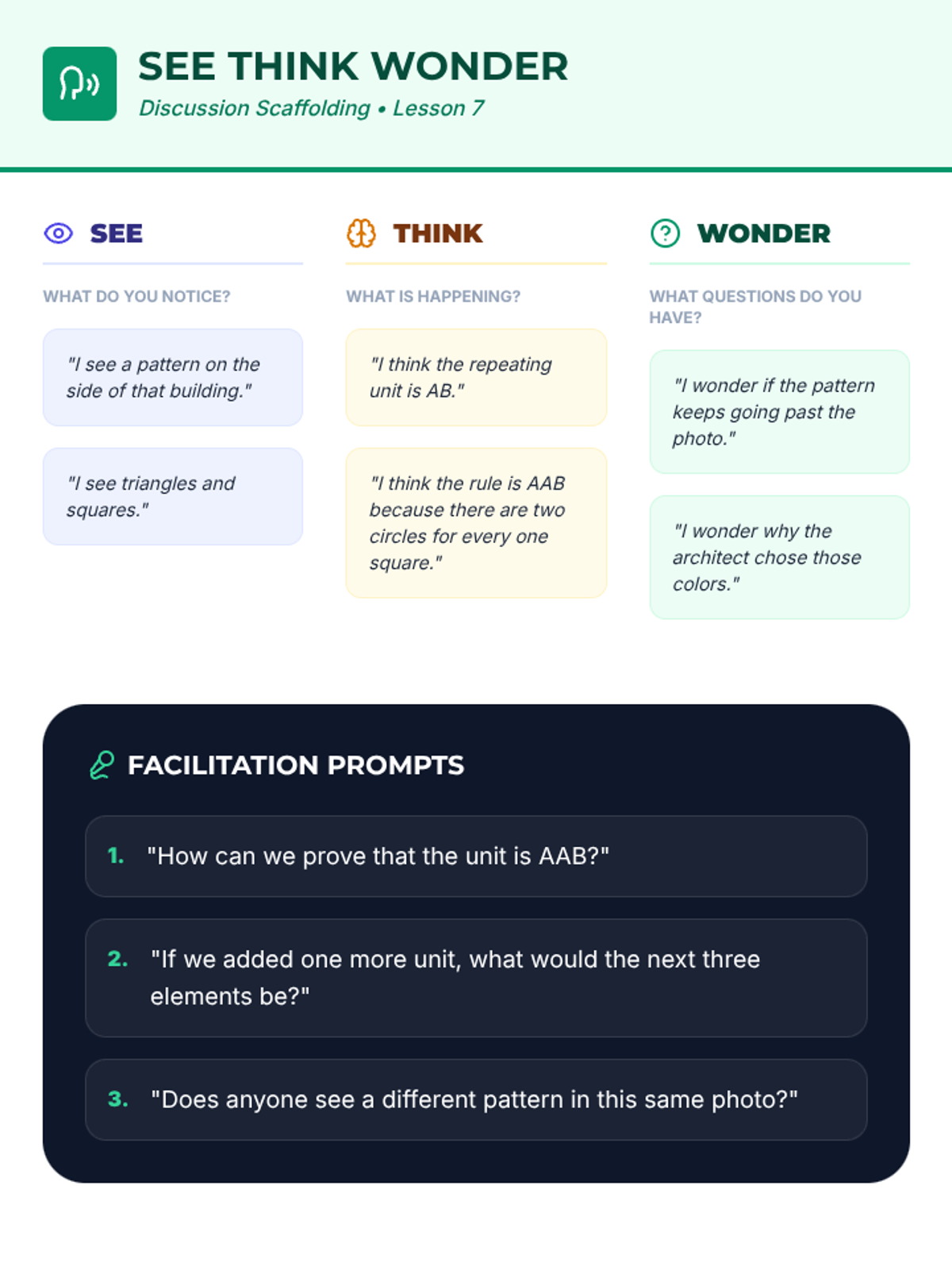 SEE THINK WONDER

Discussion Scaffolding • Lesson 7

SEE

WHAT DO YOU NOTICE?

"I see a pattern on the side of that building."

"I see triangles and squares."

THINK

WHAT IS HAPPENING?

"I think the repeating unit is AB."

"I think the rule is AAB because there are two circles for every one square."

WONDER

WHAT QUESTIONS DO YOU HAVE?

"I wonder if the pattern keeps going past the photo."

"I wonder why the architect chose those colors."

FACILITATION PROMPTS

1. "How can we prove that the unit is AAB?"

2. "If we added one more unit, what would the next three elements be?"

3. "Does anyone see a different pattern in this same photo?"